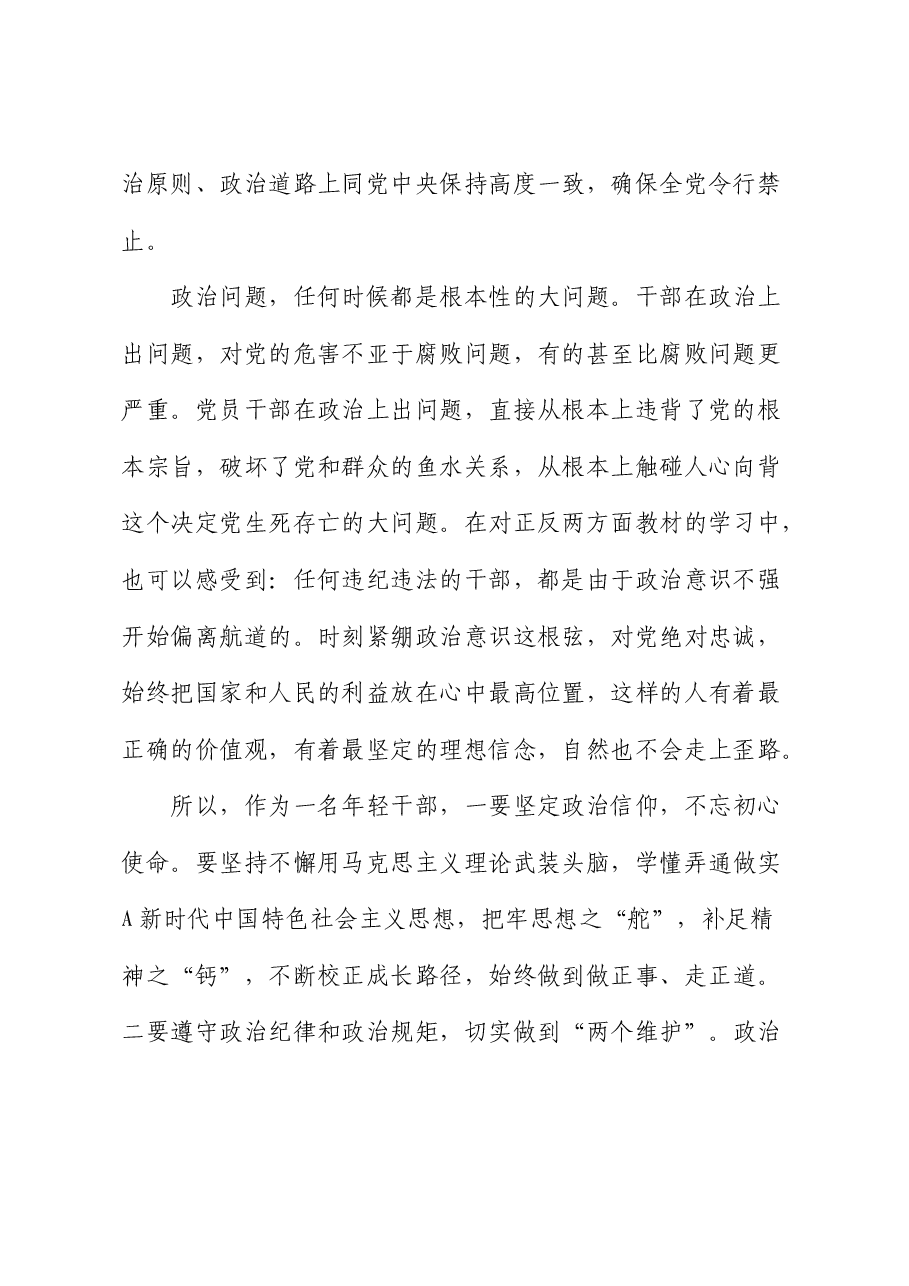 治原则、政治道路上同党中央保持高度一致，确保全党令行禁止。

政治问题，任何时候都是根本性的大问题。干部在政治上出问题，对党的危害不亚于腐败问题，有的甚至比腐败问题更严重。党员干部在政治上出问题，直接从根本上违背了党的根本宗旨，破坏了党和群众的鱼水关系，从根本上触碰人心向背这个决定党生死存亡的大问题。在对正反两方面教材的学习中，也可以感受到：任何违纪违法的干部，都是由于政治意识不强开始偏离航道的。时刻紧绷政治意识这根弦，对党绝对忠诚，始终把国家和人民的利益放在心中最高位置，这样的人有着最正确的价值观，有着最坚定的理想信念，自然也不会走上歪路。

所以，作为一名年轻干部，一要坚定政治信仰，不忘初心使命。要坚持不懈用马克思主义理论武装头脑，学懂弄通做实A新时代中国特色社会主义思想，把牢思想之“舵”，补足精神之“钙”，不断校正成长路径，始终做到做正事、走正道。二要遵守政治纪律和政治规矩，切实做到“两个维护”。政治